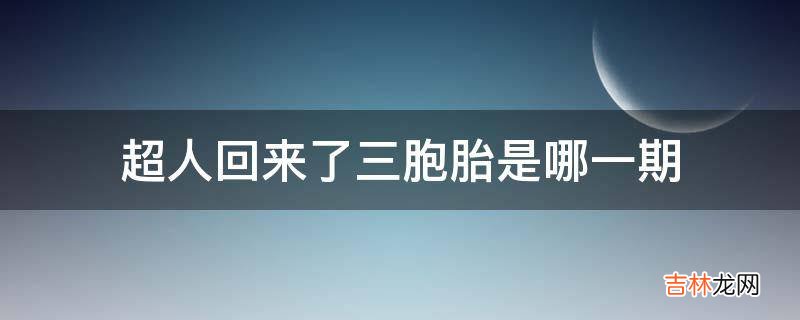 超人回来了三胞胎是哪一期

吉林龙网